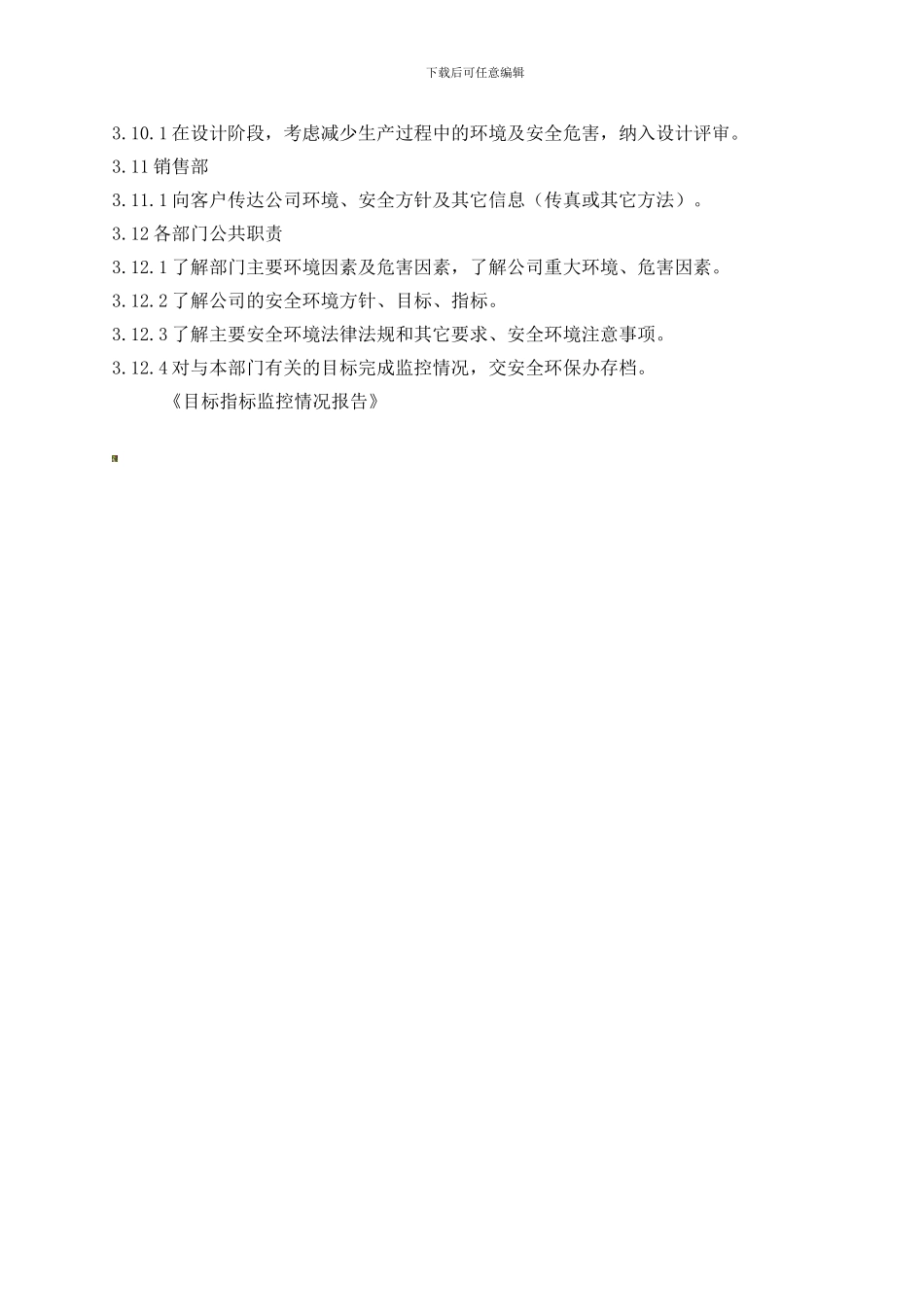 下载后可任意编辑

3.10.1 在设计阶段，考虑减少生产过程中的环境及安全危害，纳入设计评审。

3.11 销售部

3.11.1 向客户传达公司环境、安全方针及其它信息（传真或其它方法）。

3.12 各部门公共职责

3.12.1 了解部门主要环境因素及危害因素，了解公司重大环境、危害因素。

3.12.2 了解公司的安全环境方针、目标、指标。

3.12.3 了解主要安全环境法律法规和其它要求、安全环境注意事项。

3.12.4 对与本部门有关的目标完成监控情况，交安全环保办存档。

《目标指标监控情况报告》